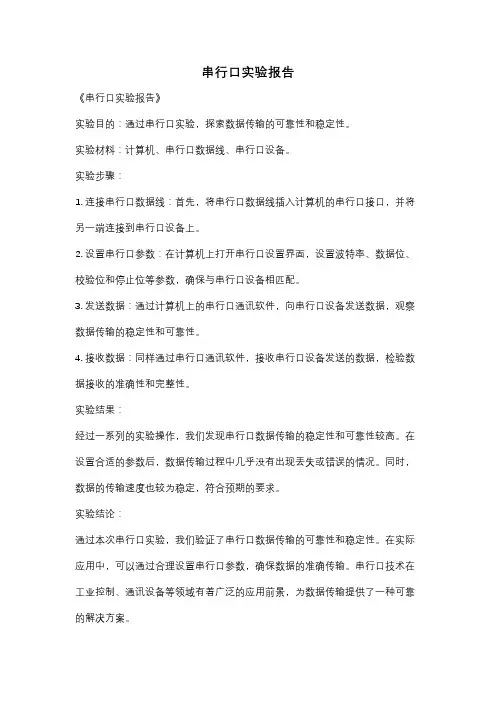 串行口实验报告

《串行口实验报告》

实验目的：通过串行口实验，探索数据传输的可靠性和稳定性。

实验材料：计算机、串行口数据线、串行口设备。

实验步骤：

1. 连接串行口数据线：首先，将串行口数据线插入计算机的串行口接口，并将另一端连接到串行口设备上。

2. 设置串行口参数：在计算机上打开串行口设置界面，设置波特率、数据位、校验位和停止位等参数，确保与串行口设备相匹配。

3. 发送数据：通过计算机上的串行口通讯软件，向串行口设备发送数据，观察数据传输的稳定性和可靠性。

4. 接收数据：同样通过串行口通讯软件，接收串行口设备发送的数据，检验数据接收的准确性和完整性。

实验结果：

经过一系列的实验操作，我们发现串行口数据传输的稳定性和可靠性较高。在设置合适的参数后，数据传输过程中几乎没有出现丢失或错误的情况。同时，数据的传输速度也较为稳定，符合预期的要求。

实验结论：

通过本次串行口实验，我们验证了串行口数据传输的可靠性和稳定性。在实际应用中，可以通过合理设置串行口参数，确保数据的准确传输。串行口技术在工业控制、通讯设备等领域有着广泛的应用前景，为数据传输提供了一种可靠的解决方案。